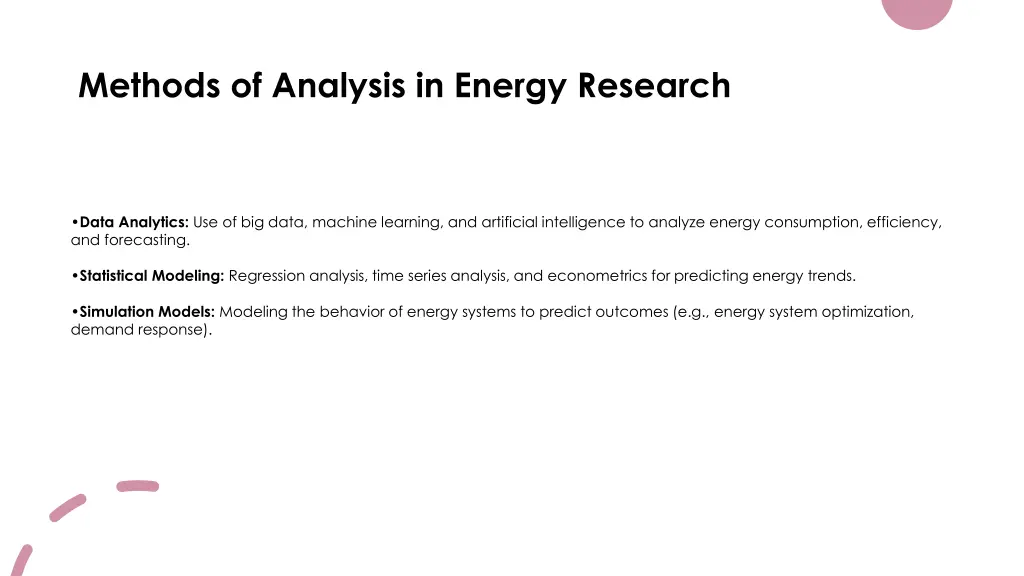 Methods of Analysis in Energy Research

•Data Analytics: Use of big data, machine learning, and artificial intelligence to analyze energy consumption, efficiency, and forecasting.

•Statistical Modeling: Regression analysis, time series analysis, and econometrics for predicting energy trends.

•Simulation Models: Modeling the behavior of energy systems to predict outcomes (e.g., energy system optimization, demand response).